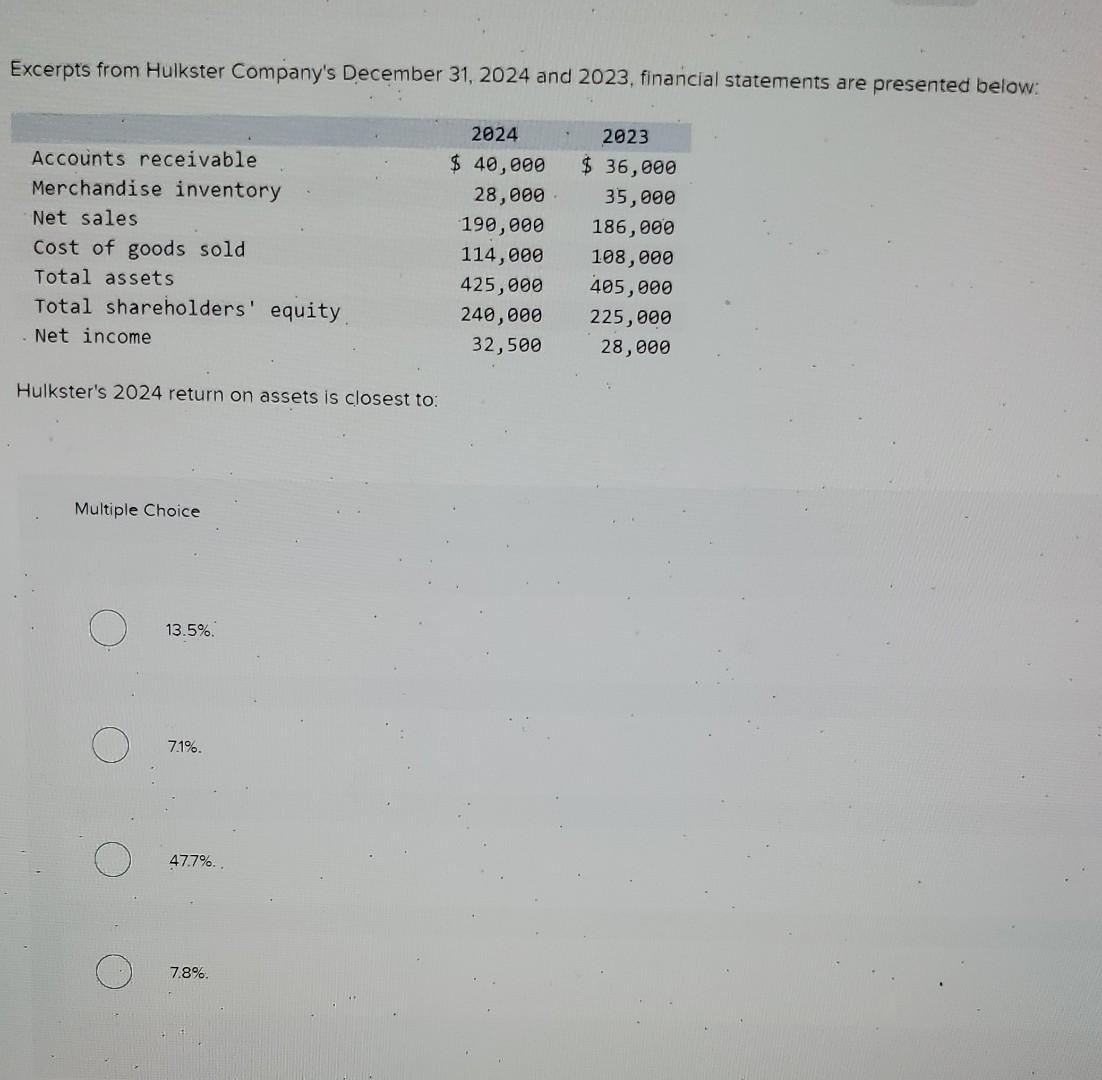 Excerpts from Hulkster Company's December 31, 2024 and 2023, financial statements are presented below:

|  | 2024 | 2023 |
|---|---|---|
| Accounts receivable | $ 40,000 | $ 36,000 |
| Merchandise inventory | 28,000 | 35,000 |
| Net sales | 190,000 | 186,000 |
| Cost of goods sold | 114,000 | 108,000 |
| Total assets | 425,000 | 405,000 |
| Total shareholders' equity | 240,000 | 225,000 |
| Net income | 32,500 | 28,000 |

Hulkster's 2024 return on assets is closest to:

Multiple Choice

13.5%.

7.1%.

47.7%.

7.8%.